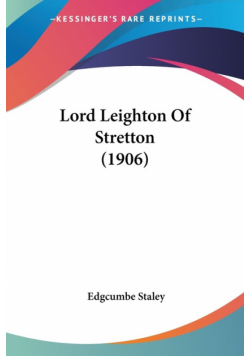 —KESSINGER'S RARE REPRINTS—

Lord Leighton Of Stretton (1906)

Edgcumbe Staley